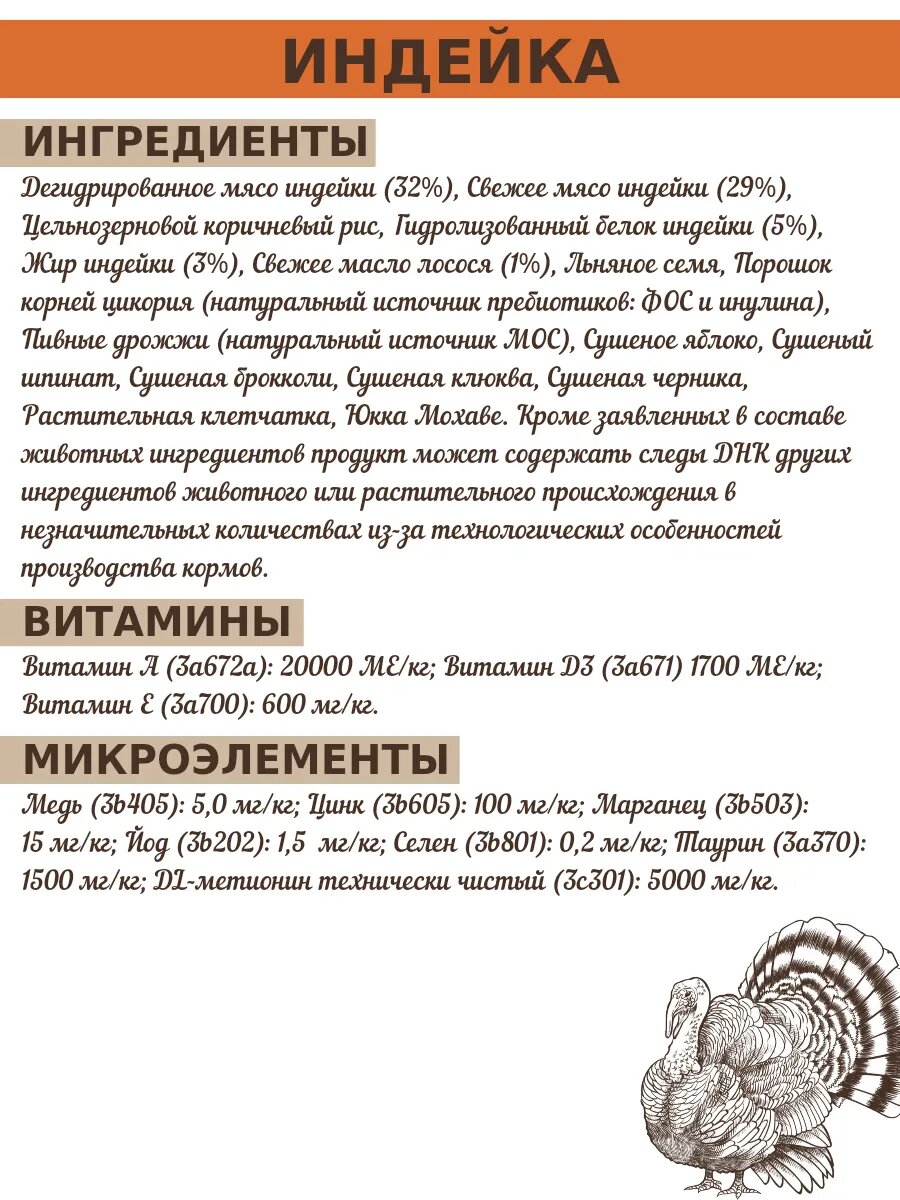 ИНДЕЙКА

ИНГРЕДИЕНТЫ

Дегидрированное мясо индейки (32%), Свежее мясо индейки (29%), Цельнозерновой коричневый рис, Гидролизованный белок индейки (5%), Жир индейки (3%), Свежее масло лосося (1%), Льняное семя, Порошок корней цикория (натуральный источник пребиотиков: ФОС и инулина), Пивные дрожжи (натуральный источник МОС), Сушеное яблоко, Сушеный шпинат, Сушеная брокколи, Сушеная клюква, Сушеная черника, Растительная клетчатка, Юкка Мохаве. Кроме заявленных в составе животных ингредиентов продукт может содержать следы ДНК других ингредиентов животного или растительного происхождения в незначительных количествах из-за технологических особенностей производства кормов.

ВИТАМИНЫ

Витамин А (3а672а): 20000 МЕ/кг; Витамин Д3 (3а671) 1700 МЕ/кг; Витамин Е (3а700): 600 мг/кг.

МИКРОЭЛЕМЕНТЫ

Медь (3b405): 5,0 мг/кг; Цинк (3b605): 100 мг/кг; Марганец (3b503): 15 мг/кг; Йод (3b202): 1,5 мг/кг; Селен (3b801): 0,2 мг/кг; Таурин (3а370): 1500 мг/кг; DL-метионин технически чистый (3с301): 5000 мг/кг.